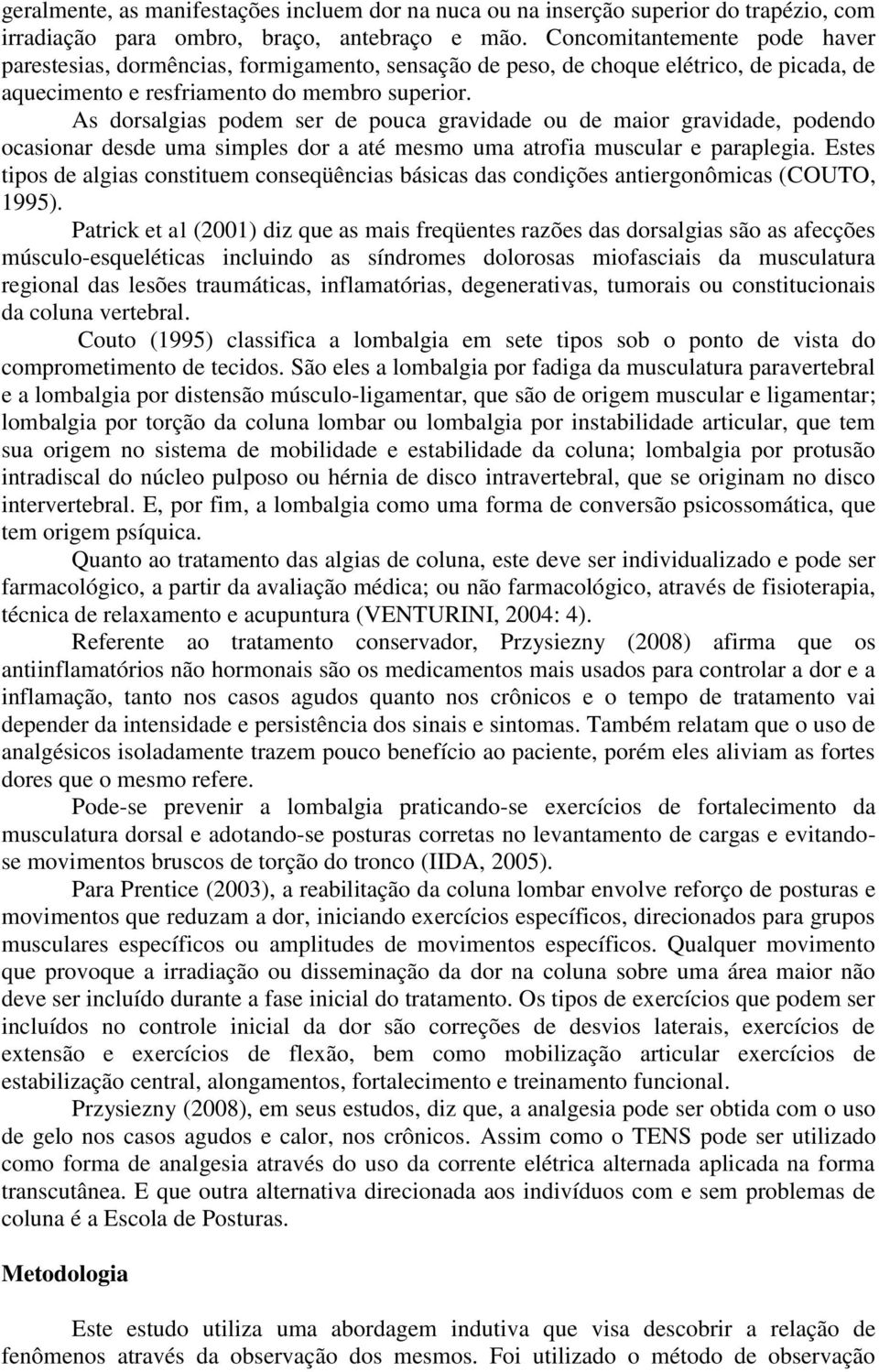 geralmente, as manifestações incluem dor na nuca ou na inserção superior do trapézio, com irradiação para ombro, braço, antebraço e mão. Concomitantemente pode haver parestesias, dormências, formigamento, sensação de peso, de choque elétrico, de picada, de aquecimento e resfriamento do membro superior.

As dorsalgias podem ser de pouca gravidade ou de maior gravidade, podendo ocasionar desde uma simples dor a até mesmo uma atrofia muscular e paraplegia. Estes tipos de algias constituem conseqüências básicas das condições antiergonômicas (COUTO, 1995).

Patrick et al (2001) diz que as mais freqüentes razões das dorsalgias são as afecções músculo-esqueléticas incluindo as síndromes dolorosas miofasciais da musculatura regional das lesões traumáticas, inflamatórias, degenerativas, tumorais ou constitucionais da coluna vertebral.

Couto (1995) classifica a lombalgia em sete tipos sob o ponto de vista do comprometimento de tecidos. São eles a lombalgia por fadiga da musculatura paravertebral e a lombalgia por distensão músculo-ligamentar, que são de origem muscular e ligamentar; lombalgia por torção da coluna lombar ou lombalgia por instabilidade articular, que tem sua origem no sistema de mobilidade e estabilidade da coluna; lombalgia por protusão intradiscal do núcleo pulposo ou hérnia de disco intravertebral, que se originam no disco intervertebral. E, por fim, a lombalgia como uma forma de conversão psicossomática, que tem origem psíquica.

Quanto ao tratamento das algias de coluna, este deve ser individualizado e pode ser farmacológico, a partir da avaliação médica; ou não farmacológico, através de fisioterapia, técnica de relaxamento e acupuntura (VENTURINI, 2004: 4).

Referente ao tratamento conservador, Przysiezny (2008) afirma que os antiinflamatórios não hormonais são os medicamentos mais usados para controlar a dor e a inflamação, tanto nos casos agudos quanto nos crônicos e o tempo de tratamento vai depender da intensidade e persistência dos sinais e sintomas. Também relatam que o uso de analgésicos isoladamente trazem pouco benefício ao paciente, porém eles aliviam as fortes dores que o mesmo refere.

Pode-se prevenir a lombalgia praticando-se exercícios de fortalecimento da musculatura dorsal e adotando-se posturas corretas no levantamento de cargas e evitando-se movimentos bruscos de torção do tronco (IIDA, 2005).

Para Prentice (2003), a reabilitação da coluna lombar envolve reforço de posturas e movimentos que reduzam a dor, iniciando exercícios específicos, direcionados para grupos musculares específicos ou amplitudes de movimentos específicos. Qualquer movimento que provoque a irradiação ou disseminação da dor na coluna sobre uma área maior não deve ser incluído durante a fase inicial do tratamento. Os tipos de exercícios que podem ser incluídos no controle inicial da dor são correções de desvios laterais, exercícios de extensão e exercícios de flexão, bem como mobilização articular exercícios de estabilização central, alongamentos, fortalecimento e treinamento funcional.

Przysiezny (2008), em seus estudos, diz que, a analgesia pode ser obtida com o uso de gelo nos casos agudos e calor, nos crônicos. Assim como o TENS pode ser utilizado como forma de analgesia através do uso da corrente elétrica alternada aplicada na forma transcutânea. E que outra alternativa direcionada aos indivíduos com e sem problemas de coluna é a Escola de Posturas.

Metodologia

Este estudo utiliza uma abordagem indutiva que visa descobrir a relação de fenômenos através da observação dos mesmos. Foi utilizado o método de observação